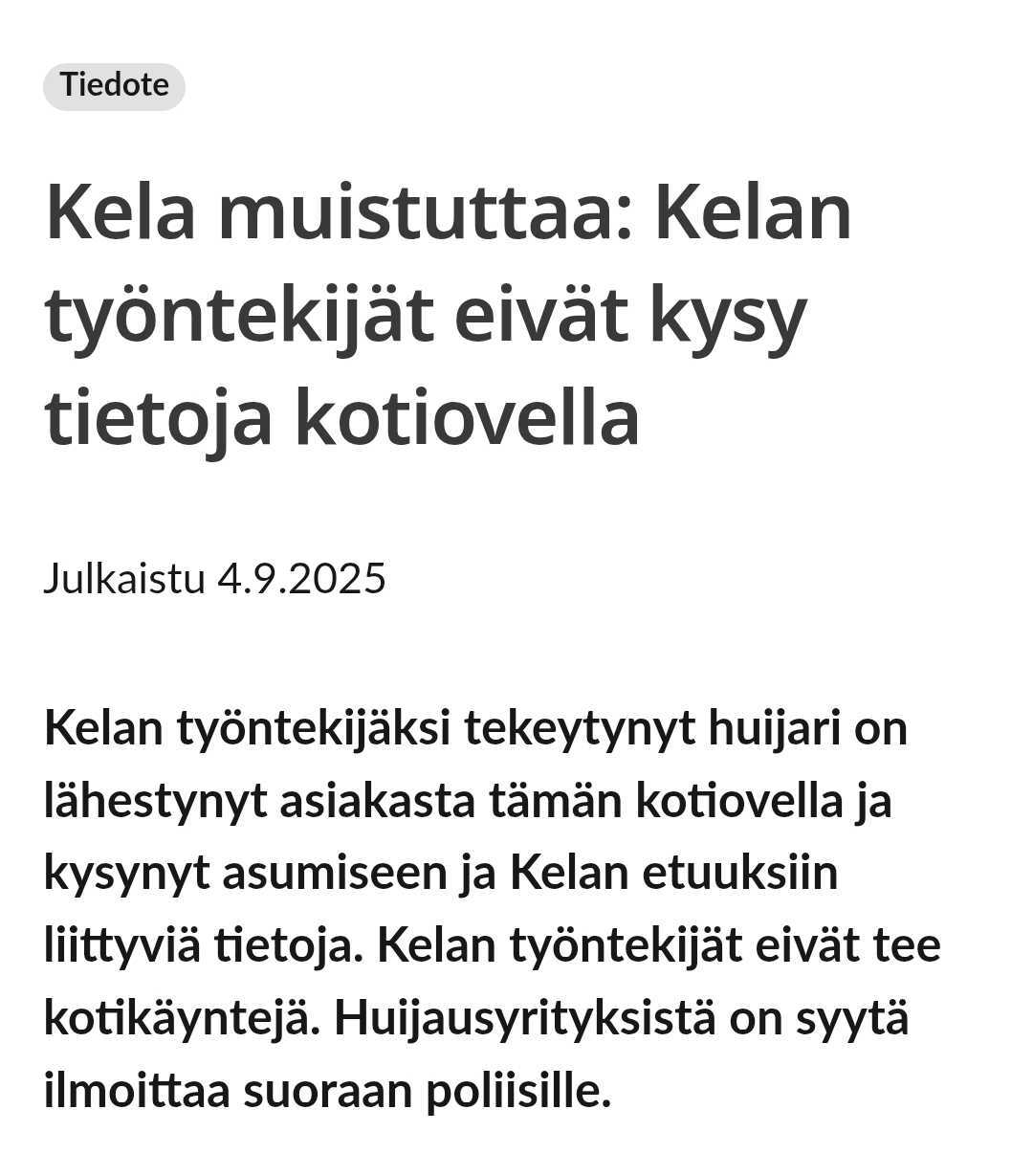 Tiedote

Kela muistuttaa: Kelan työntekijät eivät kysy tietoja kotiovella

Julkaistu 4.9.2025

Kelan työntekijäksi tekeytynyt huijari on lähestynyt asiakasta tämän kotiovella ja kysynyt asumiseen ja Kelan etuuksiin liittyviä tietoja. Kelan työntekijät eivät tee kotikäyntejä. Huijausyrityksistä on syytä ilmoittaa suoraan poliisille.